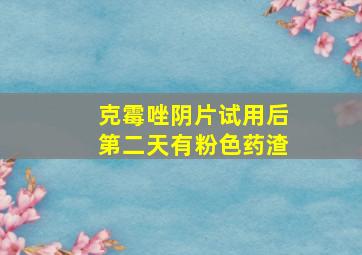 克霉唑阴片试用后
第二天有粉色药渣